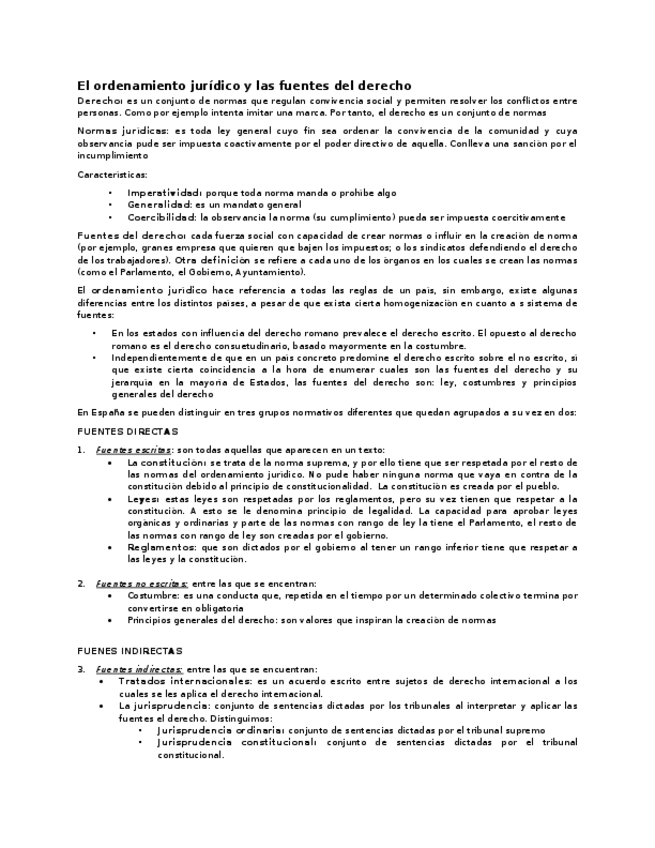 El ordenamiento jurídico y las fuentes del derecho

Derecho: es un conjunto de normas que regulan convivencia social y permiten resolver los conflictos entre personas. Como por ejemplo intenta imitar una marca. Por tanto, el derecho es un conjunto de normas

Normas jurídicas: es toda ley general cuyo fin sea ordenar la convivencia de la comunidad y cuya observancia pude ser impuesta coactivamente por el poder directivo de aquella. Conlleva una sanción por el incumplimiento

Características:

• Imperatividad: porque toda norma manda o prohíbe algo
• Generalidad: es un mandato general
• Coercibilidad: la observancia la norma (su cumplimiento) pueda ser impuesta coercitivamente

Fuentes del derecho: cada fuerza social con capacidad de crear normas o influir en la creación de norma (por ejemplo, granes empresa que quieren que bajen los impuestos; o los sindicatos defendiendo el derecho de los trabajadores). Otra definición se refiere a cada uno de los órganos en los cuales se crean las normas (como el Parlamento, el Gobierno, Ayuntamiento).

El ordenamiento jurídico hace referencia a todas las reglas de un país, sin embargo, existe algunas diferencias entre los distintos países, a pesar de que exista cierta homogenización en cuanto a s sistema de fuentes:

• En los estados con influencia del derecho romano prevalece el derecho escrito. El opuesto al derecho romano es el derecho consuetudinario, basado mayormente en la costumbre.
• Independientemente de que en un país concreto predomine el derecho escrito sobre el no escrito, sí que existe cierta coincidencia a la hora de enumerar cuales son las fuentes del derecho y su jerarquía en la mayoría de Estados, las fuentes del derecho son: ley, costumbres y principios generales del derecho

En España se pueden distinguir en tres grupos normativos diferentes que quedan agrupados a su vez en dos:

FUENTES DIRECTAS

1. Fuentes escritas: son todas aquellas que aparecen en un texto:
• La constitución: se trata de la norma suprema, y por ello tiene que ser respetada por el resto de las normas del ordenamiento jurídico. No pude haber ninguna norma que vaya en contra de la constitución debido al principio de constitucionalidad. La constitución es creada por el pueblo.
• Leyes: estas leyes son respetadas por los reglamentos, pero su vez tienen que respetar a la constitución. A esto se le denomina principio de legalidad. La capacidad para aprobar leyes orgánicas y ordinarias y parte de las normas con rango de ley la tiene el Parlamento, el resto de las normas con rango de ley son creadas por el gobierno.
• Reglamentos: que son dictados por el gobierno al tener un rango inferior tiene que respetar a las leyes y la constitución.

2. Fuentes no escritas: entre las que se encentran:
• Costumbre: es una conducta que, repetida en el tiempo por un determinado colectivo termina por convertirse en obligatoria
• Principios generales del derecho: son valores que inspiran la creación de normas

FUENES INDIRECTAS

3. Fuentes indirectas: entre las que se encuentran:
• Tratados internacionales: es un acuerdo escrito entre sujetos de derecho internacional a los cuales se les aplica el derecho internacional.
• La jurisprudencia: conjunto de sentencias dictadas por los tribunales al interpretar y aplicar las fuentes el derecho. Distinguimos:
• Jurisprudencia ordinaria: conjunto de sentencias dictadas por el tribunal supremo
• Jurisprudencia constitucional: conjunto de sentencias dictadas por el tribunal constitucional.